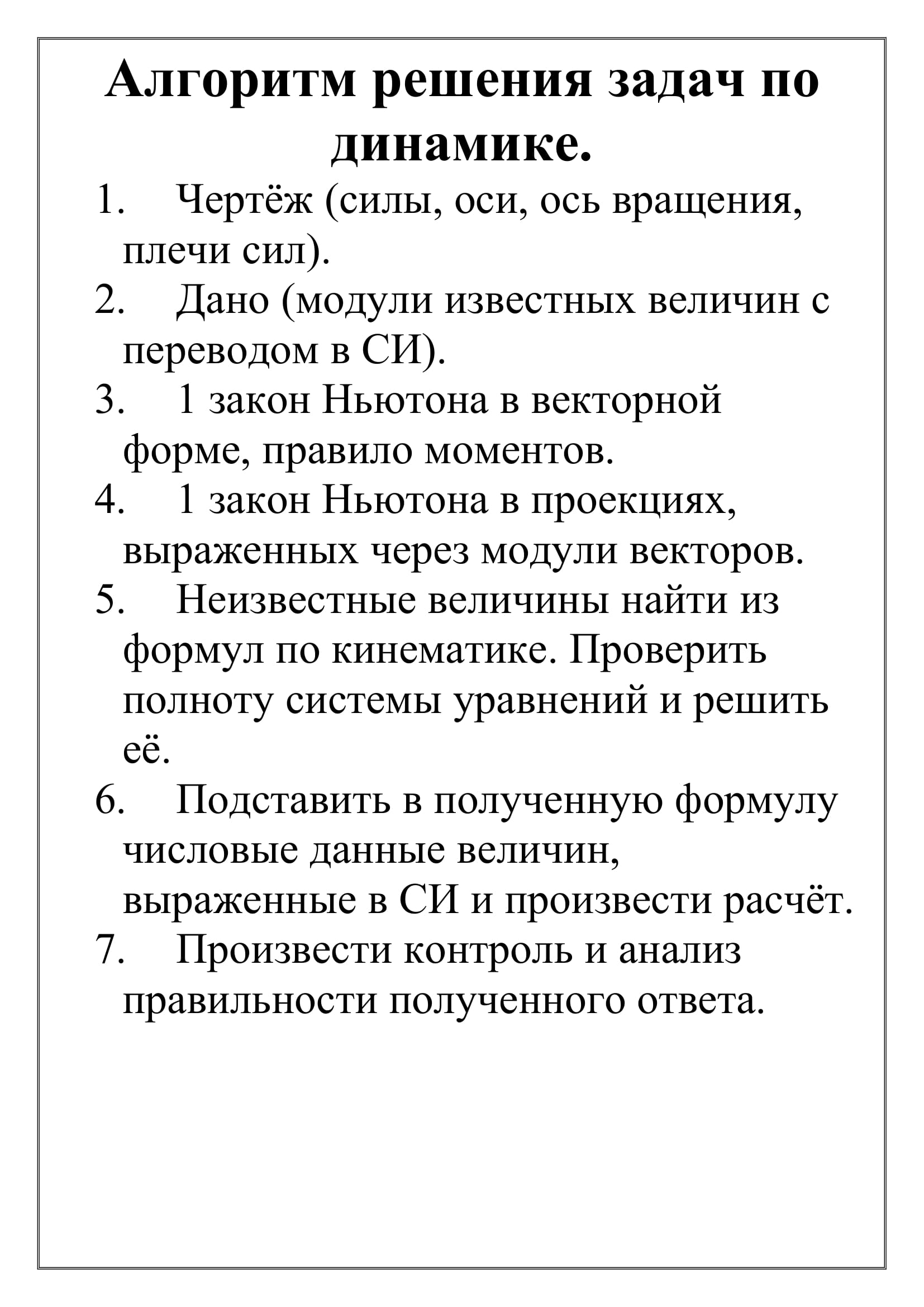 Алгоритм решения задач по динамике.

1. Чертёж (силы, оси, ось вращения, плечи сил).
2. Дано (модули известных величин с переводом в СИ).
3. 1 закон Ньютона в векторной форме, правило моментов.
4. 1 закон Ньютона в проекциях, выраженных через модули векторов.
5. Неизвестные величины найти из формул по кинематике. Проверить полноту системы уравнений и решить её.
6. Подставить в полученную формулу числовые данные величин, выраженные в СИ и произвести расчёт.
7. Произвести контроль и анализ правильности полученного ответа.